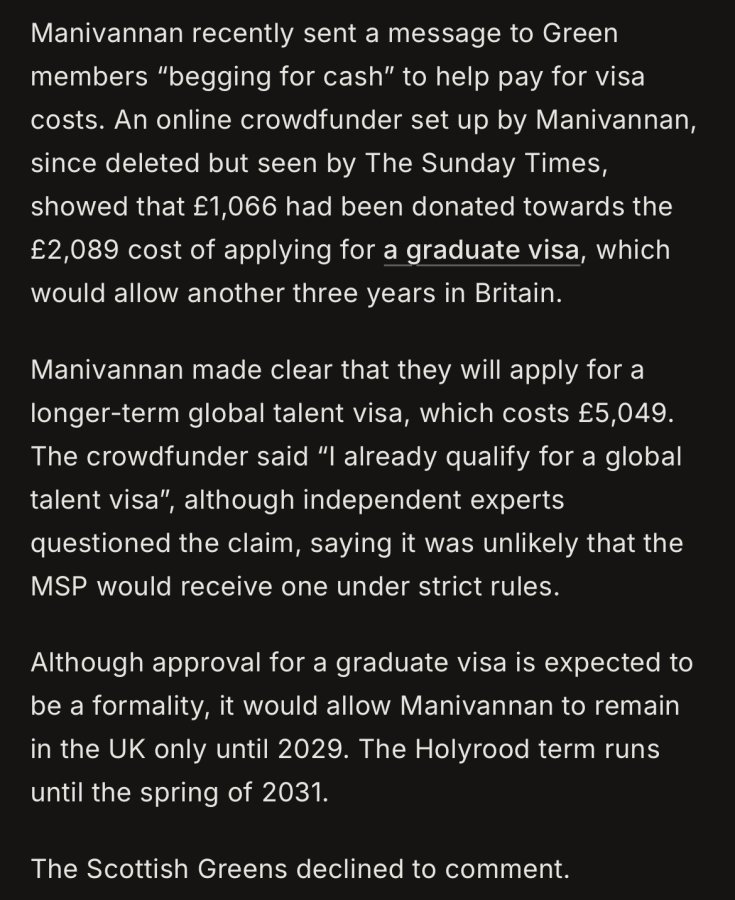 Manivannan recently sent a message to Green members “begging for cash” to help pay for visa costs. An online crowdfunder set up by Manivannan, since deleted but seen by The Sunday Times, showed that £1,066 had been donated towards the £2,089 cost of applying for a graduate visa, which would allow another three years in Britain.

Manivannan made clear that they will apply for a longer-term global talent visa, which costs £5,049. The crowdfunder said “I already qualify for a global talent visa”, although independent experts questioned the claim, saying it was unlikely that the MSP would receive one under strict rules.

Although approval for a graduate visa is expected to be a formality, it would allow Manivannan to remain in the UK only until 2029. The Holyrood term runs until the spring of 2031.

The Scottish Greens declined to comment.